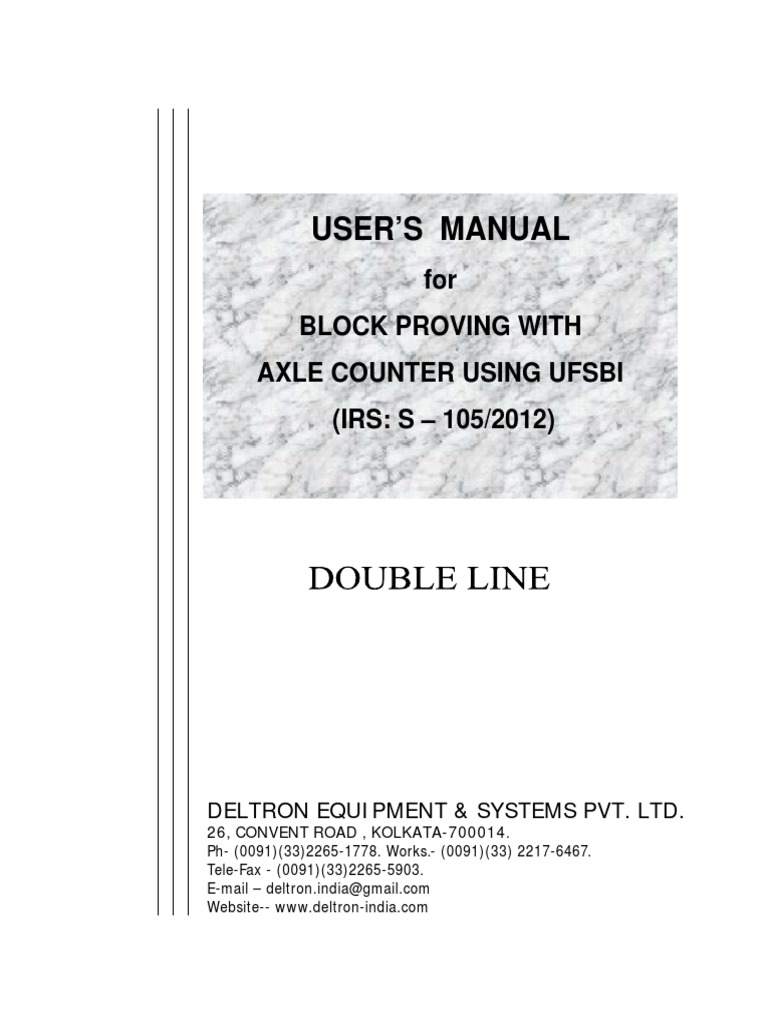 USER'S MANUAL

for

BLOCK PROVING WITH AXLE COUNTER USING UFSBI (IRS: S – 105/2012)

DOUBLE LINE

DELTRON EQUIPMENT & SYSTEMS PVT. LTD.
26, CONVENT ROAD , KOLKATA-700014.
Ph- (0091)(33)2265-1778. Works.- (0091)(33) 2217-6467.
Tele-Fax - (0091)(33)2265-5903.
E-mail – deltron.india@gmail.com
Website-- www.deltron-india.com